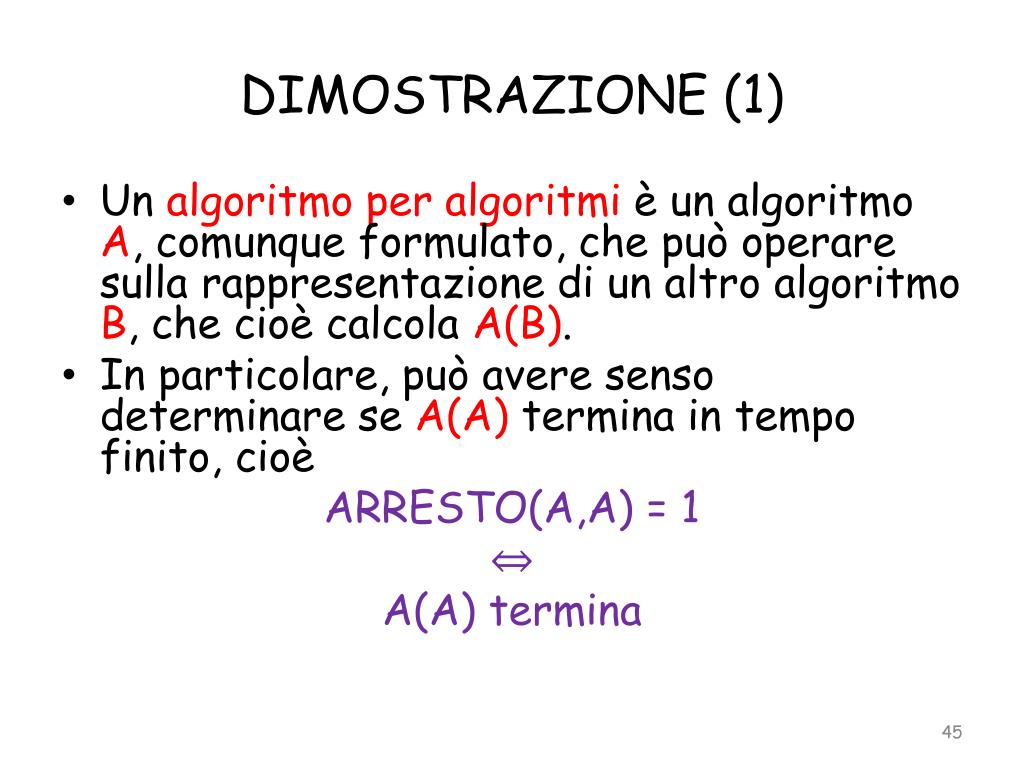 DIMOSTRAZIONE (1)

• Un algoritmo per algoritmi è un algoritmo A, comunque formulato, che può operare sulla rappresentazione di un altro algoritmo B, che cioè calcola A(B).
• In particolare, può avere senso determinare se A(A) termina in tempo finito, cioè

ARRESTO(A,A) = 1
$\Leftrightarrow$
A(A) termina

45